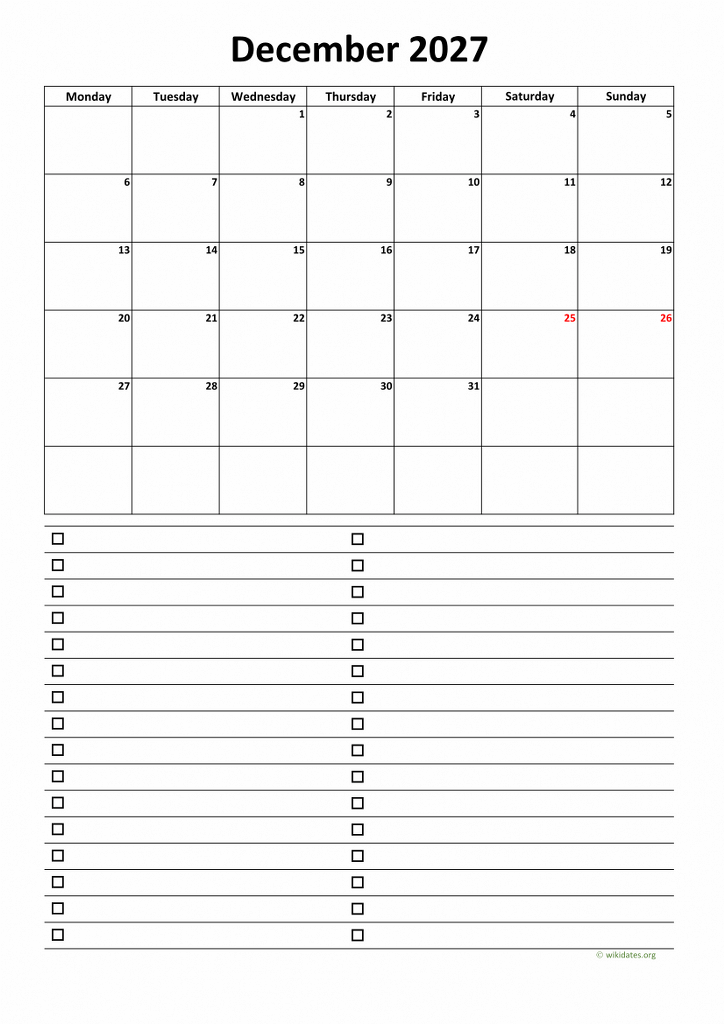 December 2027

| Monday | Tuesday | Wednesday | Thursday | Friday | Saturday | Sunday |
|---|---|---|---|---|---|---|
| | | 1 | 2 | 3 | 4 | 5 |
| 6 | 7 | 8 | 9 | 10 | 11 | 12 |
| 13 | 14 | 15 | 16 | 17 | 18 | 19 |
| 20 | 21 | 22 | 23 | 24 | 25 | 26 |
| 27 | 28 | 29 | 30 | 31 | | |
| | | | | | | |

© wikidates.org